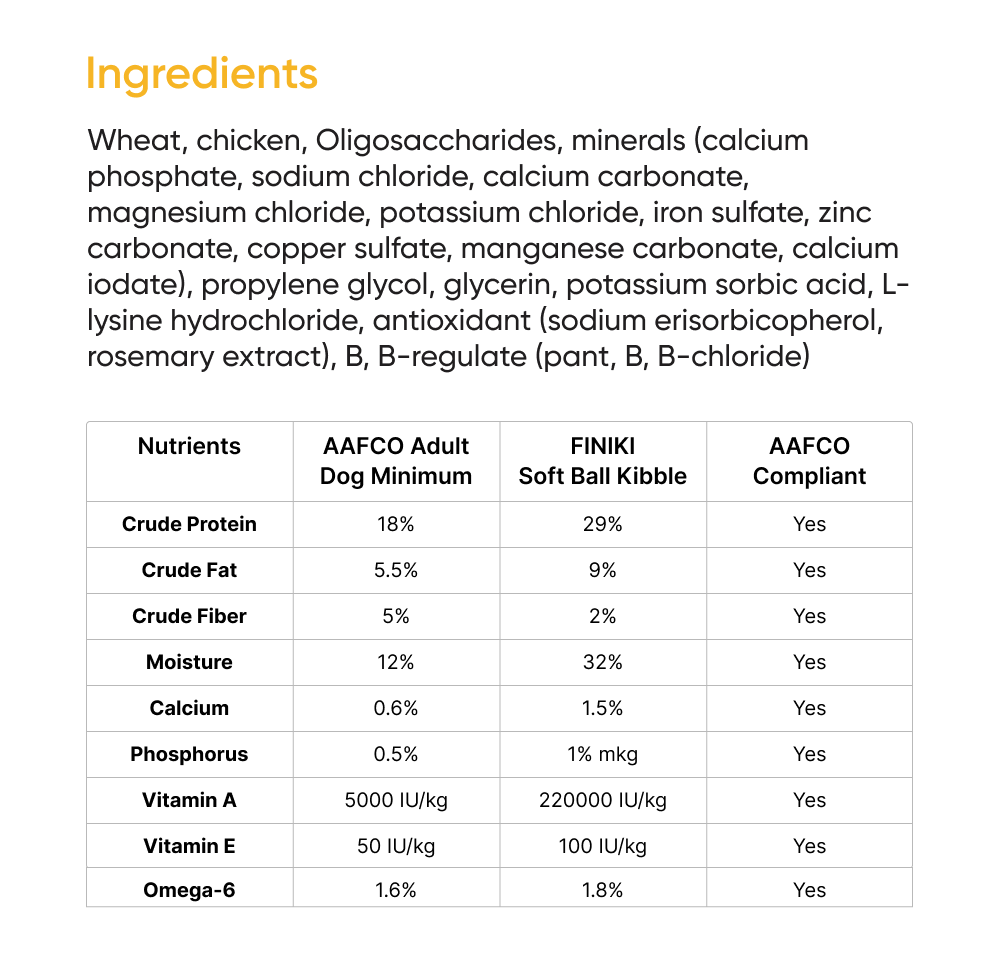 Ingredients

Wheat, chicken, Oligosaccharides, minerals (calcium phosphate, sodium chloride, calcium carbonate, magnesium chloride, potassium chloride, iron sulfate, zinc carbonate, copper sulfate, manganese carbonate, calcium iodate), propylene glycol, glycerin, potassium sorbic acid, L-lysine hydrochloride, antioxidant (sodium erisorbicopherol, rosemary extract), B, B-regulate (pant, B, B-chloride)

| Nutrients | AAFCO Adult Dog Minimum | FINIKI Soft Ball Kibble | AAFCO Compliant |
|---|---|---|---|
| Crude Protein | 18% | 29% | Yes |
| Crude Fat | 5.5% | 9% | Yes |
| Crude Fiber | 5% | 2% | Yes |
| Moisture | 12% | 32% | Yes |
| Calcium | 0.6% | 1.5% | Yes |
| Phosphorus | 0.5% | 1% mkg | Yes |
| Vitamin A | 5000 IU/kg | 220000 IU/kg | Yes |
| Vitamin E | 50 IU/kg | 100 IU/kg | Yes |
| Omega-6 | 1.6% | 1.8% | Yes |